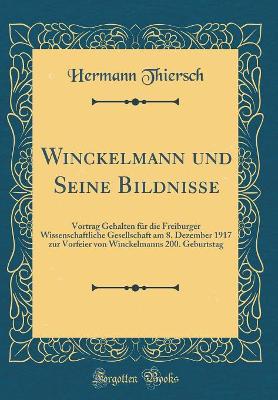 Hermann Thiersch

Winckelmann und Seine Bildnisse

Vortrag Gehalten für die Freiburger Wissenschaftliche Gesellschaft am 8. Dezember 1917 zur Vorfeier von Winckelmanns 200. Geburtstag

Forgotten Books